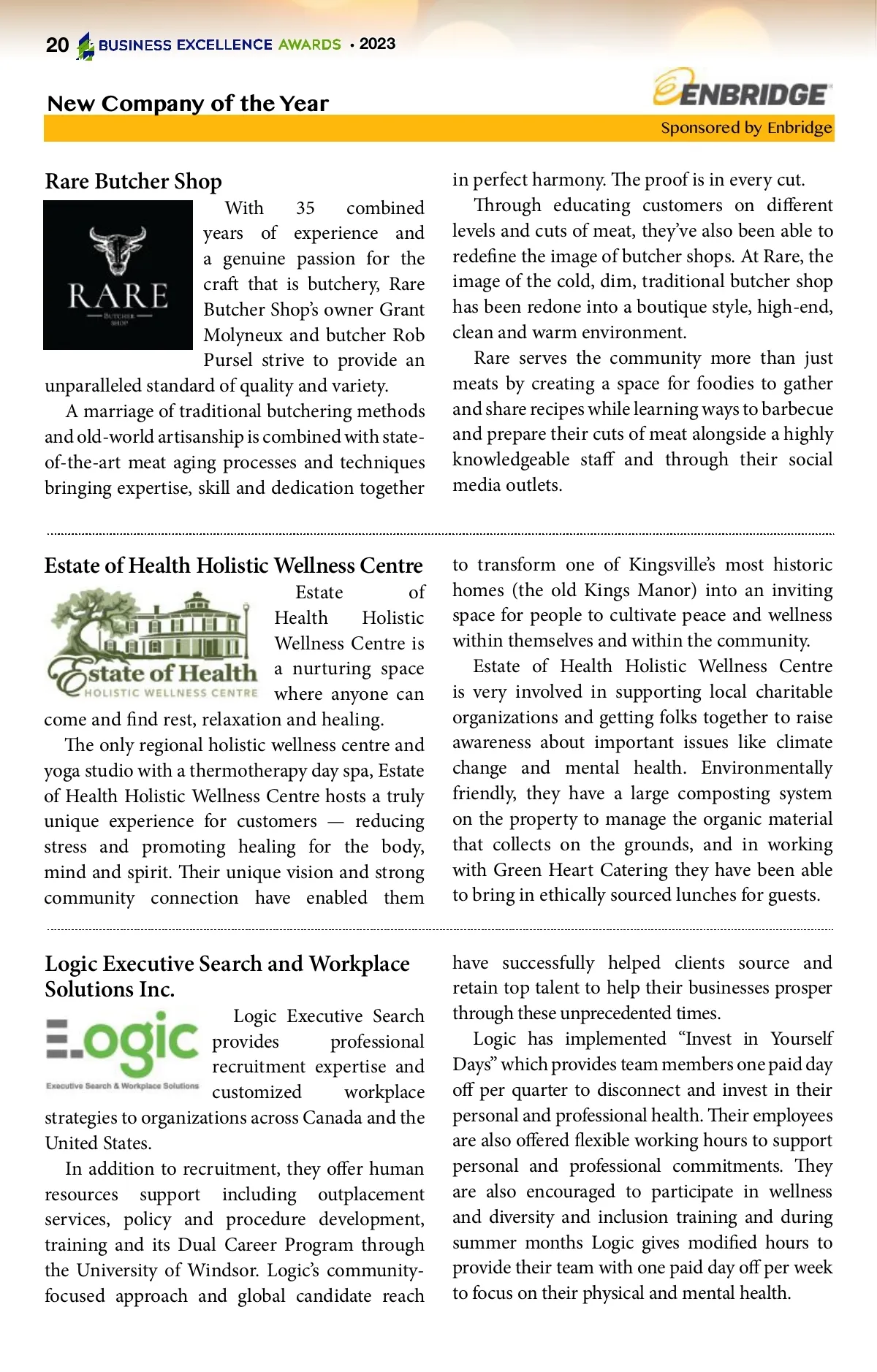 20 BUSINESS EXCELLENCE AWARDS • 2023

New Company of the Year

ENBRIDGE
Sponsored by Enbridge

Rare Butcher Shop

RARE
BUTCHER SHOP

With 35 combined years of experience and a genuine passion for the craft that is butchery, Rare Butcher Shop's owner Grant Molyneux and butcher Rob Pursel strive to provide an unparalleled standard of quality and variety.

A marriage of traditional butchering methods and old-world artisanship is combined with state-of-the-art meat aging processes and techniques bringing expertise, skill and dedication together in perfect harmony. The proof is in every cut.

Through educating customers on different levels and cuts of meat, they've also been able to redefine the image of butcher shops. At Rare, the image of the cold, dim, traditional butcher shop has been redone into a boutique style, high-end, clean and warm environment.

Rare serves the community more than just meats by creating a space for foodies to gather and share recipes while learning ways to barbecue and prepare their cuts of meat alongside a highly knowledgeable staff and through their social media outlets.

Estate of Health Holistic Wellness Centre

Estate of Health
HOLISTIC WELLNESS CENTRE

Estate of Health Holistic Wellness Centre is a nurturing space where anyone can come and find rest, relaxation and healing.

The only regional holistic wellness centre and yoga studio with a thermotherapy day spa, Estate of Health Holistic Wellness Centre hosts a truly unique experience for customers — reducing stress and promoting healing for the body, mind and spirit. Their unique vision and strong community connection have enabled them to transform one of Kingsville's most historic homes (the old Kings Manor) into an inviting space for people to cultivate peace and wellness within themselves and within the community.

Estate of Health Holistic Wellness Centre is very involved in supporting local charitable organizations and getting folks together to raise awareness about important issues like climate change and mental health. Environmentally friendly, they have a large composting system on the property to manage the organic material that collects on the grounds, and in working with Green Heart Catering they have been able to bring in ethically sourced lunches for guests.

Logic Executive Search and Workplace Solutions Inc.

Logic
Executive Search & Workplace Solutions

Logic Executive Search provides professional recruitment expertise and customized workplace strategies to organizations across Canada and the United States.

In addition to recruitment, they offer human resources support including outplacement services, policy and procedure development, training and its Dual Career Program through the University of Windsor. Logic's community-focused approach and global candidate reach have successfully helped clients source and retain top talent to help their businesses prosper through these unprecedented times.

Logic has implemented "Invest in Yourself Days" which provides team members one paid day off per quarter to disconnect and invest in their personal and professional health. Their employees are also offered flexible working hours to support personal and professional commitments. They are also encouraged to participate in wellness and diversity and inclusion training and during summer months Logic gives modified hours to provide their team with one paid day off per week to focus on their physical and mental health.